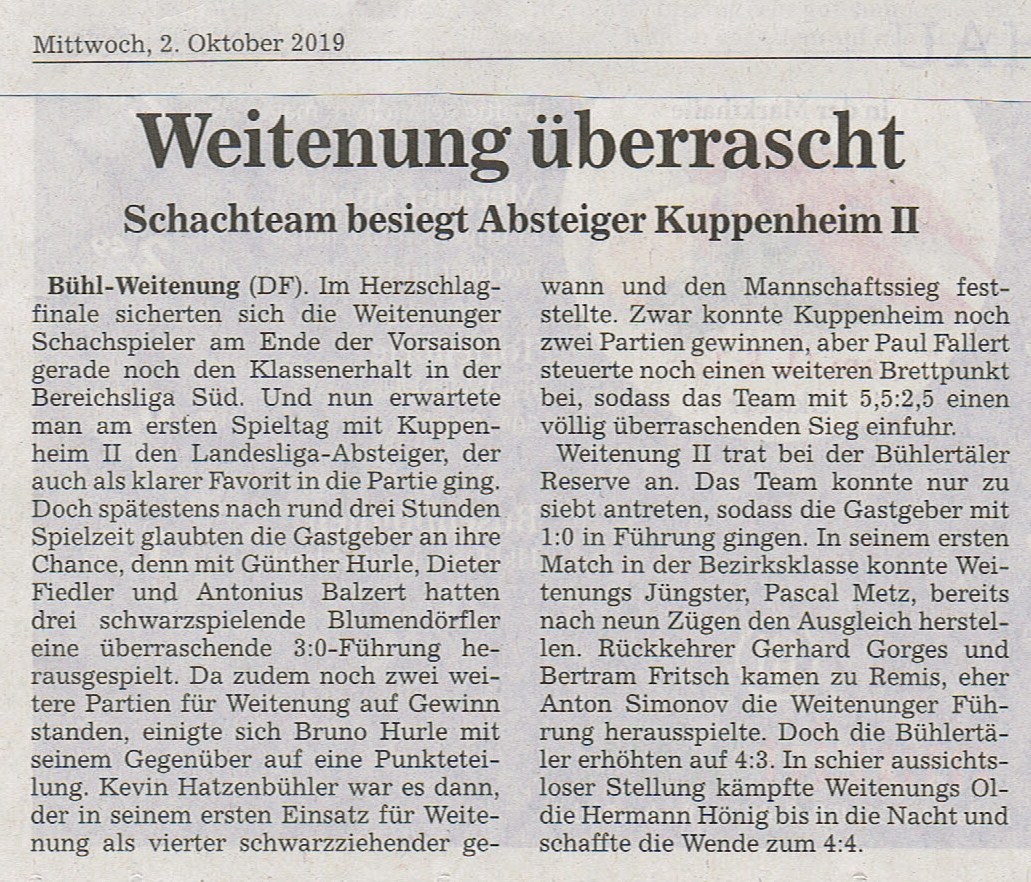 Mittwoch, 2. Oktober 2019

Weitenung überrascht

Schachteam besiegt Absteiger Kuppenheim II

Bühl-Weitenung (DF). Im Herzschlagfinale sicherten sich die Weitenunger Schachspieler am Ende der Vorsaison gerade noch den Klassenerhalt in der Bereichsliga Süd. Und nun erwartete man am ersten Spieltag mit Kuppenheim II den Landesliga-Absteiger, der auch als klarer Favorit in die Partie ging. Doch spätestens nach rund drei Stunden Spielzeit glaubten die Gastgeber an ihre Chance, denn mit Günther Hurle, Dieter Fiedler und Antonius Balzert hatten drei schwarzspielende Blumendörfler eine überraschende 3:0-Führung herausgespielt. Da zudem noch zwei weitere Partien für Weitenung auf Gewinn standen, einigte sich Bruno Hurle mit seinem Gegenüber auf eine Punkteteilung. Kevin Hatzenbühler war es dann, der in seinem ersten Einsatz für Weitenung als vierter schwarzziehender gewann und den Mannschaftssieg feststellte. Zwar konnte Kuppenheim noch zwei Partien gewinnen, aber Paul Fallert steuerte noch einen weiteren Brettpunkt bei, sodass das Team mit 5,5:2,5 einen völlig überraschenden Sieg einfuhr.

Weitenung II trat bei der Bühlertäler Reserve an. Das Team konnte nur zu siebt antreten, sodass die Gastgeber mit 1:0 in Führung gingen. In seinem ersten Match in der Bezirksklasse konnte Weitenungs Jüngster, Pascal Metz, bereits nach neun Zügen den Ausgleich herstellen. Rückkehrer Gerhard Gorges und Bertram Fritsch kamen zu Remis, eher Anton Simonov die Weitenunger Führung herausspielte. Doch die Bühlertäler erhöhten auf 4:3. In schier aussichtsloser Stellung kämpfte Weitenungs Oldie Hermann Hönig bis in die Nacht und schaffte die Wende zum 4:4.